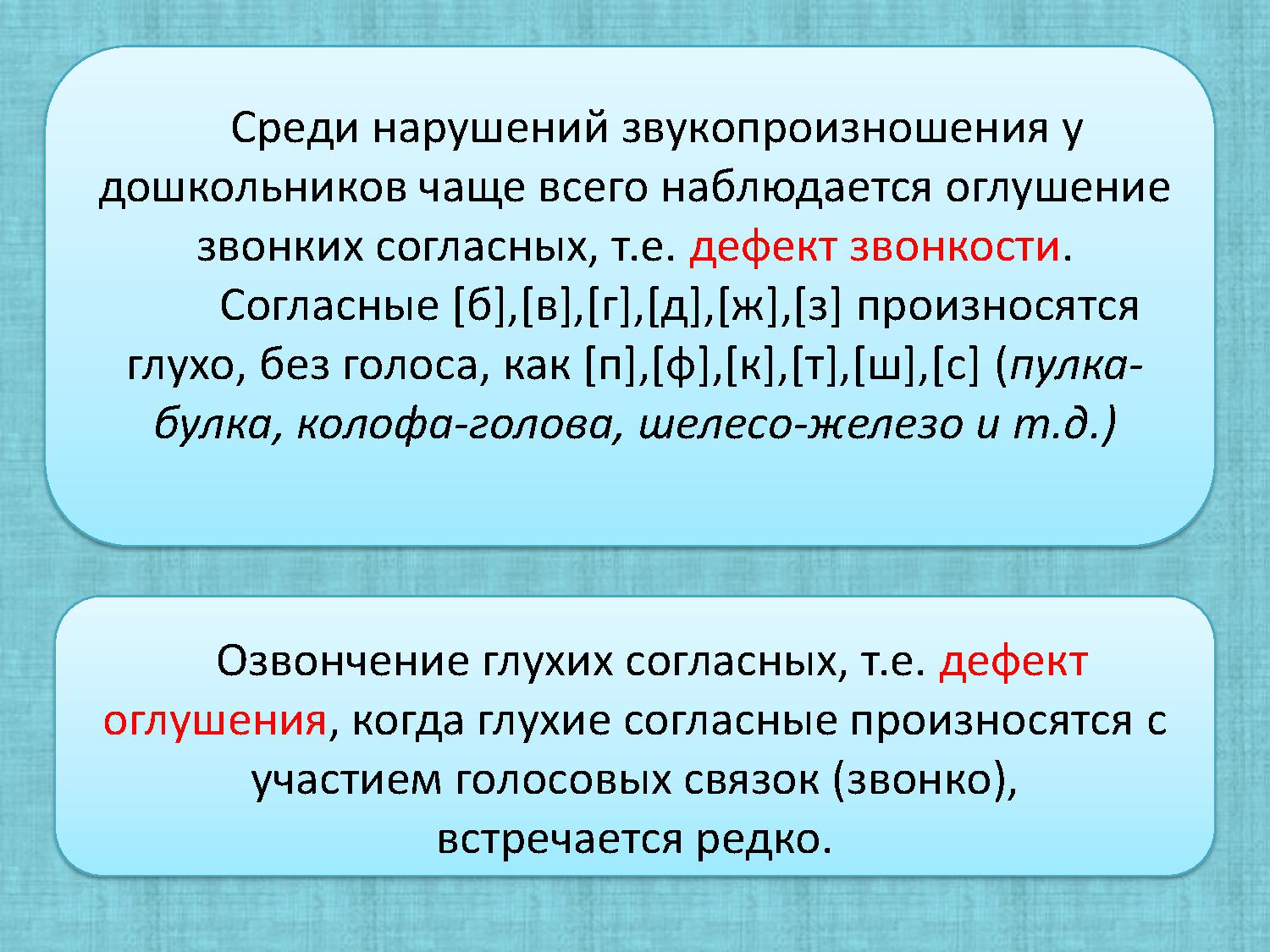 Среди нарушений звукопроизношения у дошкольников чаще всего наблюдается оглушение звонких согласных, т.е. дефект звонкости.

Согласные [б],[в],[г],[д],[ж],[з] произносятся глухо, без голоса, как [п],[ф],[к],[т],[ш],[с] (пулка-булка, колофа-голова, шелесо-железо и т.д.)

Озвончение глухих согласных, т.е. дефект оглушения, когда глухие согласные произносятся с участием голосовых связок (звонко), встречается редко.